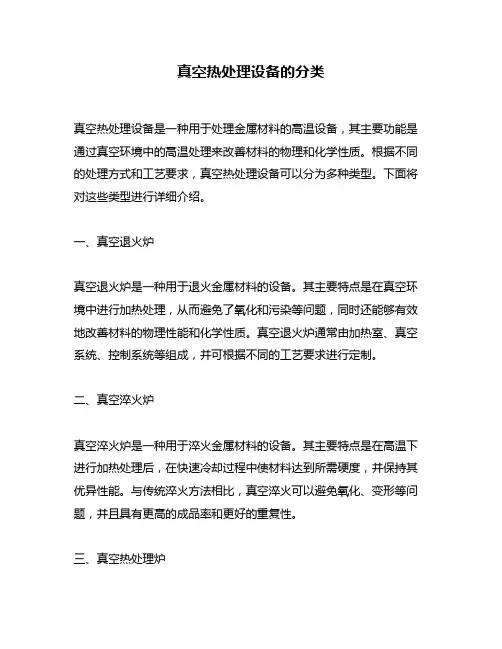 真空热处理设备的分类

真空热处理设备是一种用于处理金属材料的高温设备，其主要功能是通过真空环境中的高温处理来改善材料的物理和化学性质。根据不同的处理方式和工艺要求，真空热处理设备可以分为多种类型。下面将对这些类型进行详细介绍。

一、真空退火炉

真空退火炉是一种用于退火金属材料的设备。其主要特点是在真空环境中进行加热处理，从而避免了氧化和污染等问题，同时还能够有效地改善材料的物理性能和化学性质。真空退火炉通常由加热室、真空系统、控制系统等组成，并可根据不同的工艺要求进行定制。

二、真空淬火炉

真空淬火炉是一种用于淬火金属材料的设备。其主要特点是在高温下进行加热处理后，在快速冷却过程中使材料达到所需硬度，并保持其优异性能。与传统淬火方法相比，真空淬火可以避免氧化、变形等问题，并且具有更高的成品率和更好的重复性。

三、真空热处理炉